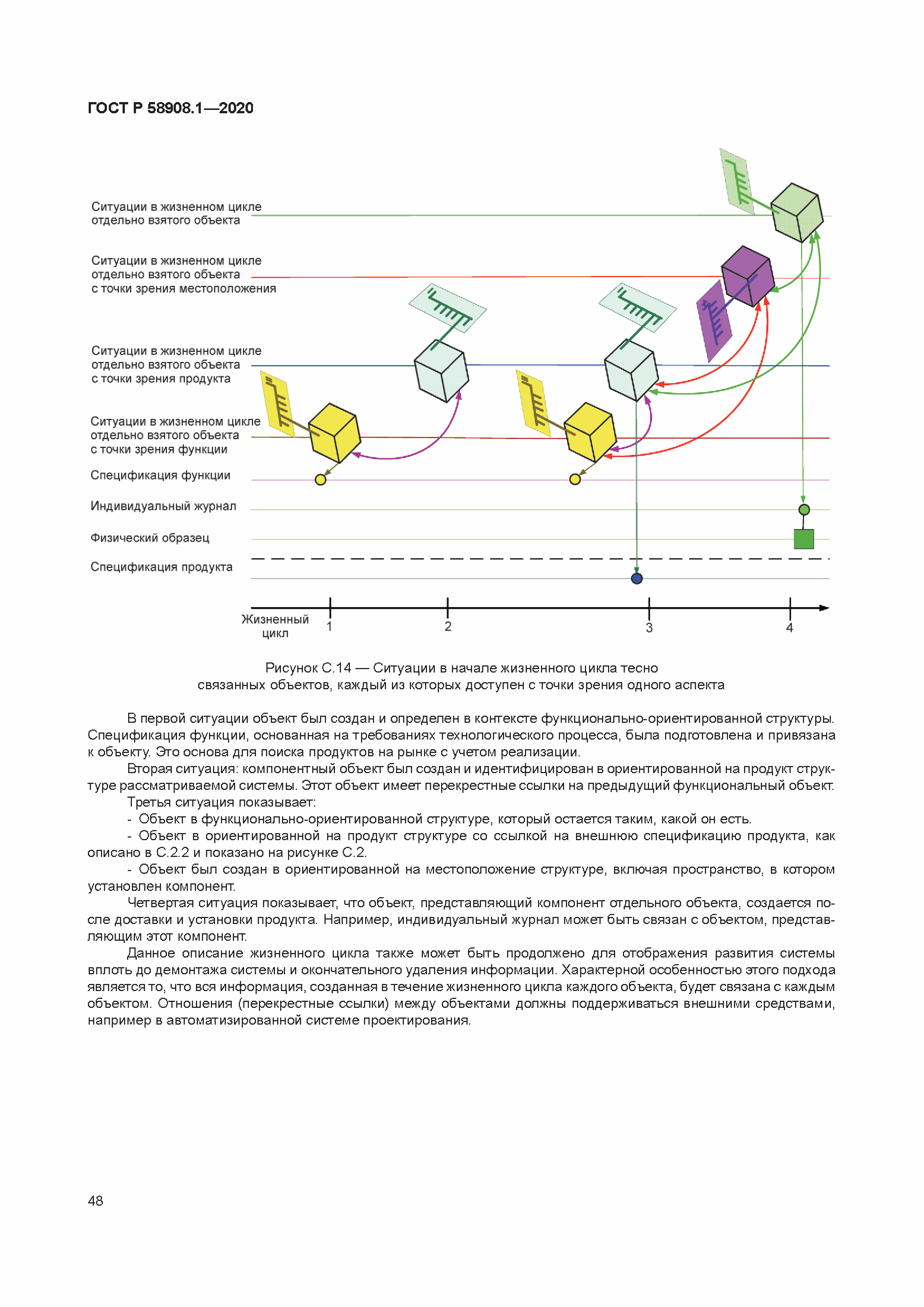 ГОСТ Р 58908.1—2020

Ситуации в жизненном цикле отдельно взятого объекта

Ситуации в жизненном цикле отдельно взятого объекта с точки зрения местоположения

Ситуации в жизненном цикле отдельно взятого объекта с точки зрения продукта

Ситуации в жизненном цикле отдельно взятого объекта с точки зрения функции

Спецификация функции

Индивидуальный журнал

Физический образец

Спецификация продукта

Жизненный цикл 1 2 3 4

Рисунок С.14 — Ситуации в начале жизненного цикла тесно связанных объектов, каждый из которых доступен с точки зрения одного аспекта

В первой ситуации объект был создан и определен в контексте функционально-ориентированной структуры. Спецификация функции, основанная на требованиях технологического процесса, была подготовлена и привязана к объекту. Это основа для поиска продуктов на рынке с учетом реализации.

Вторая ситуация: компонентный объект был создан и идентифицирован в ориентированной на продукт структуре рассматриваемой системы. Этот объект имеет перекрестные ссылки на предыдущий функциональный объект.

Третья ситуация показывает:

- Объект в функционально-ориентированной структуре, который остается таким, какой он есть.

- Объект в ориентированной на продукт структуре со ссылкой на внешнюю спецификацию продукта, как описано в С.2.2 и показано на рисунке С.2.

- Объект был создан в ориентированной на местоположение структуре, включая пространство, в котором установлен компонент.

Четвертая ситуация показывает, что объект, представляющий компонент отдельного объекта, создается после доставки и установки продукта. Например, индивидуальный журнал может быть связан с объектом, представляющим этот компонент.

Данное описание жизненного цикла также может быть продолжено для отображения развития системы вплоть до демонтажа системы и окончательного удаления информации. Характерной особенностью этого подхода является то, что вся информация, созданная в течение жизненного цикла каждого объекта, будет связана с каждым объектом. Отношения (перекрестные ссылки) между объектами должны поддерживаться внешними средствами, например в автоматизированной системе проектирования.

48